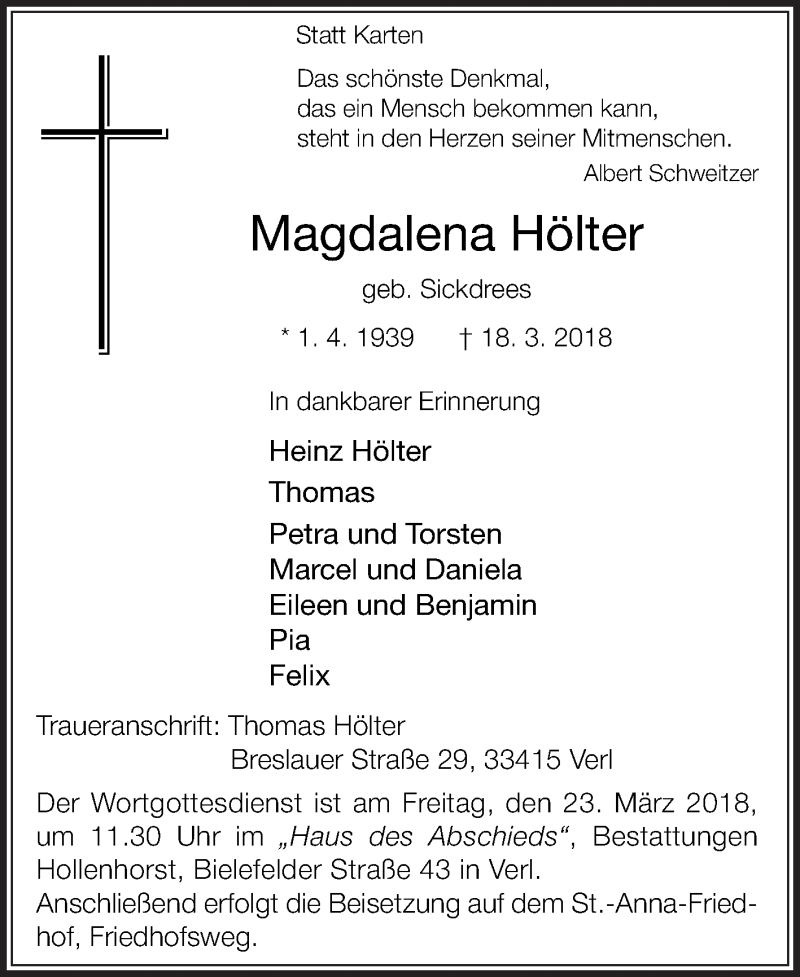 Statt Karten

Das schönste Denkmal,
das ein Mensch bekommen kann,
steht in den Herzen seiner Mitmenschen.

Albert Schweitzer

Magdalena Hölter

geb. Sickdrees

* 1. 4. 1939 † 18. 3. 2018

In dankbarer Erinnerung

Heinz Hölter
Thomas
Petra und Torsten
Marcel und Daniela
Eileen und Benjamin
Pia
Felix

Traueranschrift: Thomas Hölter
Breslauer Straße 29, 33415 Verl

Der Wortgottesdienst ist am Freitag, den 23. März 2018, um 11.30 Uhr im „Haus des Abschieds“, Bestattungen Hollenhorst, Bielefelder Straße 43 in Verl.
Anschließend erfolgt die Beisetzung auf dem St.-Anna-Friedhof, Friedhofsweg.